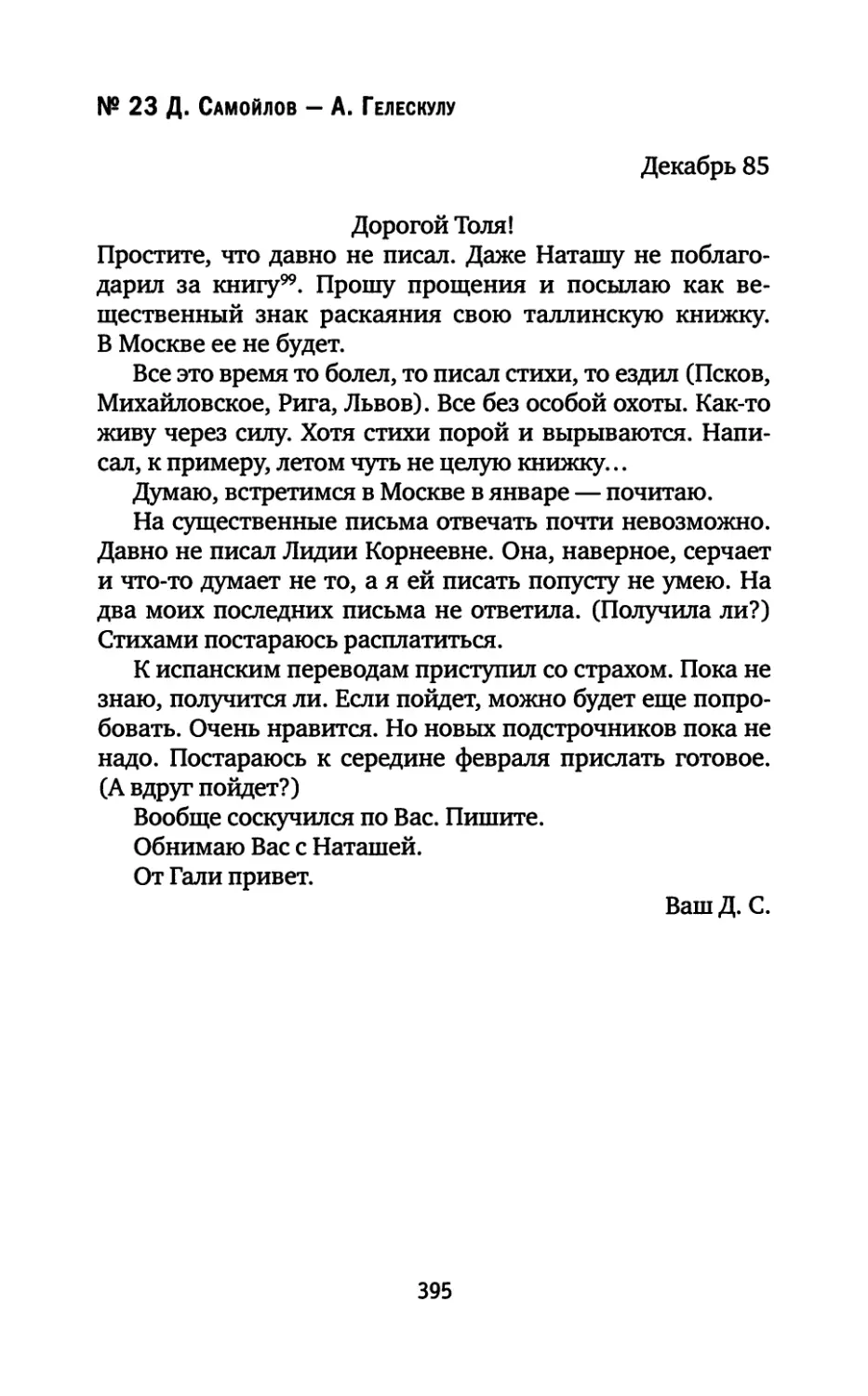 № 23 Д. Самойлов — А. Гелескулу

Декабрь 85

Дорогой Толя!

Простите, что давно не писал. Даже Наташу не поблагодарил за книгу$^{99}$. Прошу прощения и посылаю как вещественный знак раскаяния свою таллинскую книжку. В Москве ее не будет.

Все это время то болел, то писал стихи, то ездил (Псков, Михайловское, Рига, Львов). Все без особой охоты. Как-то живу через силу. Хотя стихи порой и вырываются. Написал, к примеру, летом чуть не целую книжку…

Думаю, встретимся в Москве в январе — почитаю.

На существенные письма отвечать почти невозможно. Давно не писал Лидии Корнеевне. Она, наверное, серчает и что-то думает не то, а я ей писать попусту не умею. На два моих последних письма не ответила. (Получила ли?) Стихами постараюсь расплатиться.

К испанским переводам приступил со страхом. Пока не знаю, получится ли. Если пойдет, можно будет еще попробовать. Очень нравится. Но новых подстрочников пока не надо. Постараюсь к середине февраля прислать готовое. (А вдруг пойдет?)

Вообще соскучился по Вас. Пишите.

Обнимаю Вас с Наташей.

От Гали привет.

Ваш Д. С.

395